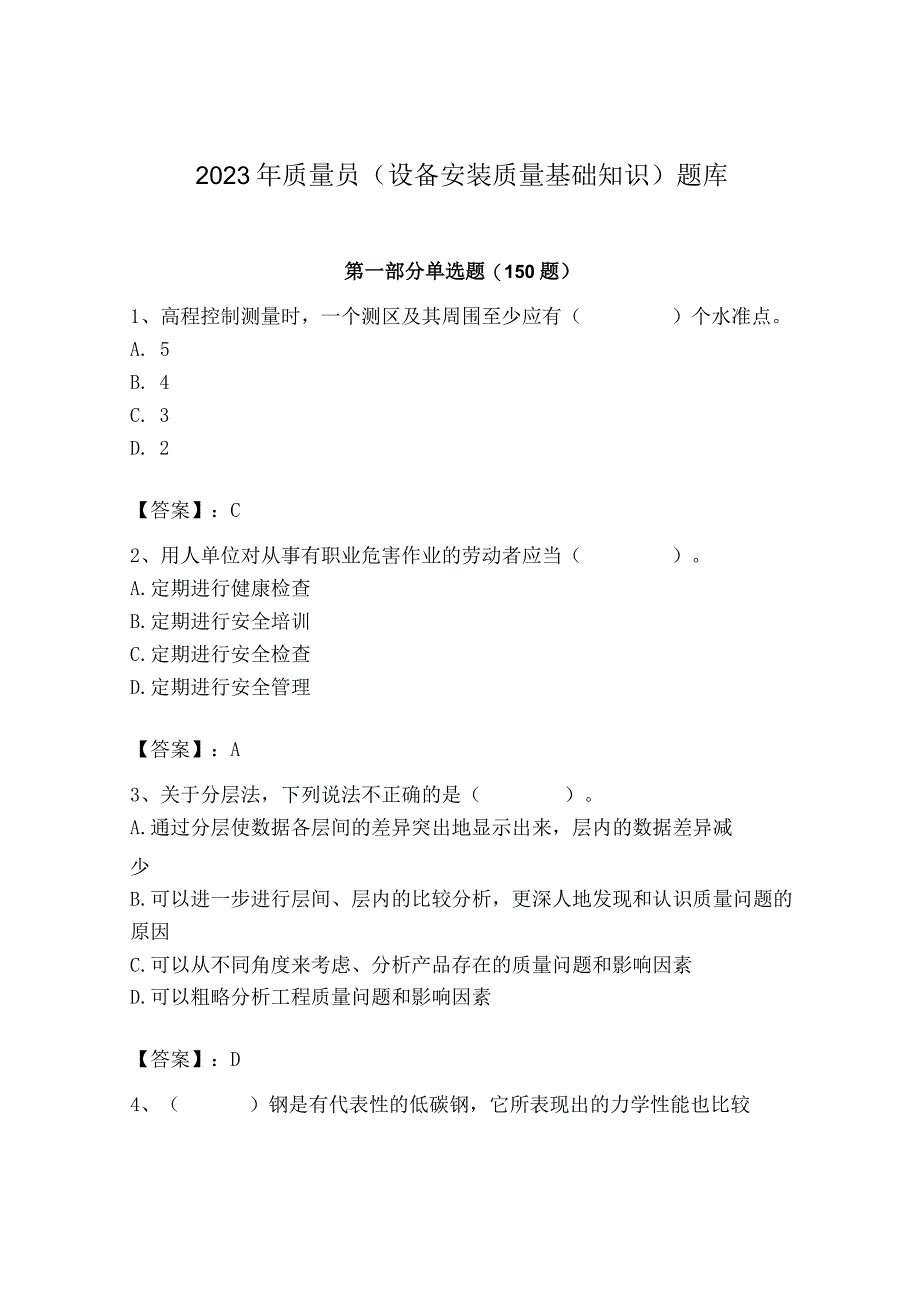 2023年质量员（设备安装质量基础知识）题库

第一部分单选题（150题）

1、高程控制测量时，一个测区及其周围至少应有（　　）个水准点。
A. 5
B. 4
C. 3
D. 2

【答案】：C

2、用人单位对从事有职业危害作业的劳动者应当（　　）。
A.定期进行健康检查
B.定期进行安全培训
C.定期进行安全检查
D.定期进行安全管理

【答案】：A

3、关于分层法，下列说法不正确的是（　　）。
A.通过分层使数据各层间的差异突出地显示出来，层内的数据差异减少
B.可以进一步进行层间、层内的比较分析，更深人地发现和认识质量问题的原因
C.可以从不同角度来考虑、分析产品存在的质量问题和影响因素
D.可以粗略分析工程质量问题和影响因素

【答案】：D

4、（　　）钢是有代表性的低碳钢，它所表现出的力学性能也比较